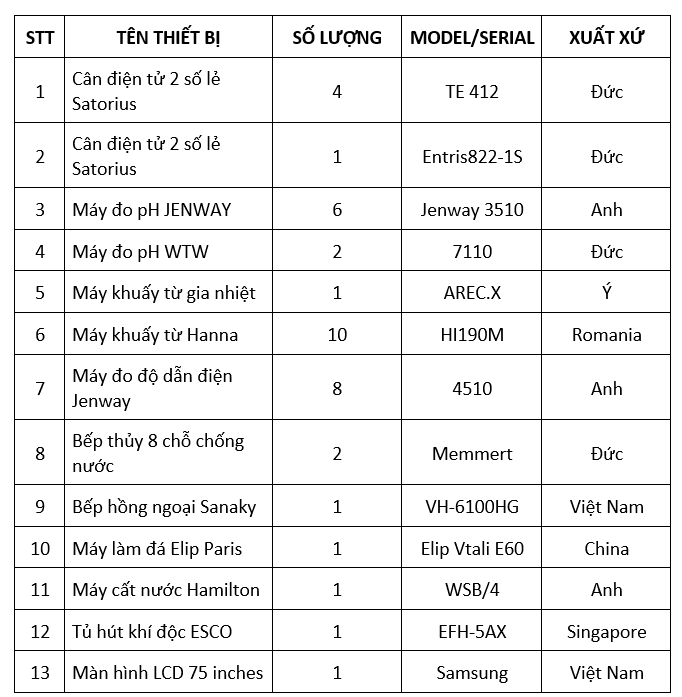 | STT | TÊN THIẾT BỊ | SỐ LƯỢNG | MODEL/SERIAL | XUẤT XỨ |
|---|---|---|---|---|
| 1 | Cân điện tử 2 số lẻ Satorius | 4 | TE 412 | Đức |
| 2 | Cân điện tử 2 số lẻ Satorius | 1 | Entris822-1S | Đức |
| 3 | Máy đo pH JENWAY | 6 | Jenway 3510 | Anh |
| 4 | Máy đo pH WTW | 2 | 7110 | Đức |
| 5 | Máy khuấy từ gia nhiệt | 1 | AREC.X | Ý |
| 6 | Máy khuấy từ Hanna | 10 | HI190M | Romania |
| 7 | Máy đo độ dẫn điện Jenway | 8 | 4510 | Anh |
| 8 | Bếp thủy 8 chỗ chống nước | 2 | Memmert | Đức |
| 9 | Bếp hồng ngoại Sanaky | 1 | VH-6100HG | Việt Nam |
| 10 | Máy làm đá Elip Paris | 1 | Elip Vtali E60 | China |
| 11 | Máy cất nước Hamilton | 1 | WSB/4 | Anh |
| 12 | Tủ hút khí độc ESCO | 1 | EFH-5AX | Singapore |
| 13 | Màn hình LCD 75 inches | 1 | Samsung | Việt Nam |